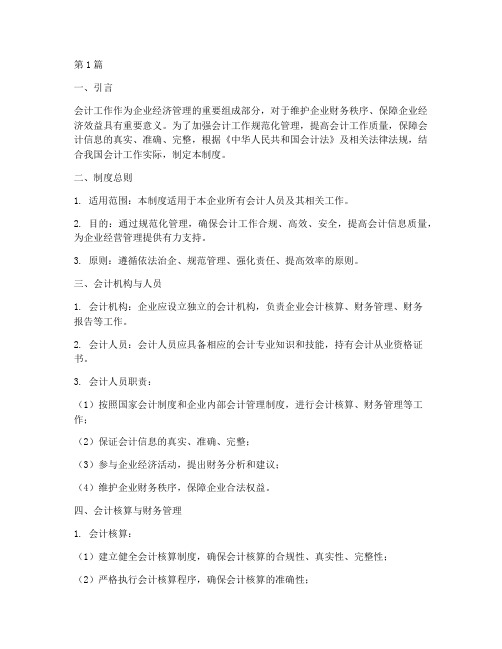 第1篇

一、引言

会计工作作为企业经济管理的重要组成部分，对于维护企业财务秩序、保障企业经济效益具有重要意义。为了加强会计工作规范化管理，提高会计工作质量，保障会计信息的真实、准确、完整，根据《中华人民共和国会计法》及相关法律法规，结合我国会计工作实际，制定本制度。

二、制度总则

1. 适用范围：本制度适用于本企业所有会计人员及其相关工作。

2. 目的：通过规范化管理，确保会计工作合规、高效、安全，提高会计信息质量，为企业经营管理提供有力支持。

3. 原则：遵循依法治企、规范管理、强化责任、提高效率的原则。

三、会计机构与人员

1. 会计机构：企业应设立独立的会计机构，负责企业会计核算、财务管理、财务报告等工作。

2. 会计人员：会计人员应具备相应的会计专业知识和技能，持有会计从业资格证书。

3. 会计人员职责：

（1）按照国家会计制度和企业内部会计管理制度，进行会计核算、财务管理等工作；

（2）保证会计信息的真实、准确、完整；

（3）参与企业经济活动，提出财务分析和建议；

（4）维护企业财务秩序，保障企业合法权益。

四、会计核算与财务管理

1. 会计核算：

（1）建立健全会计核算制度，确保会计核算的合规性、真实性、完整性；

（2）严格执行会计核算程序，确保会计核算的准确性；